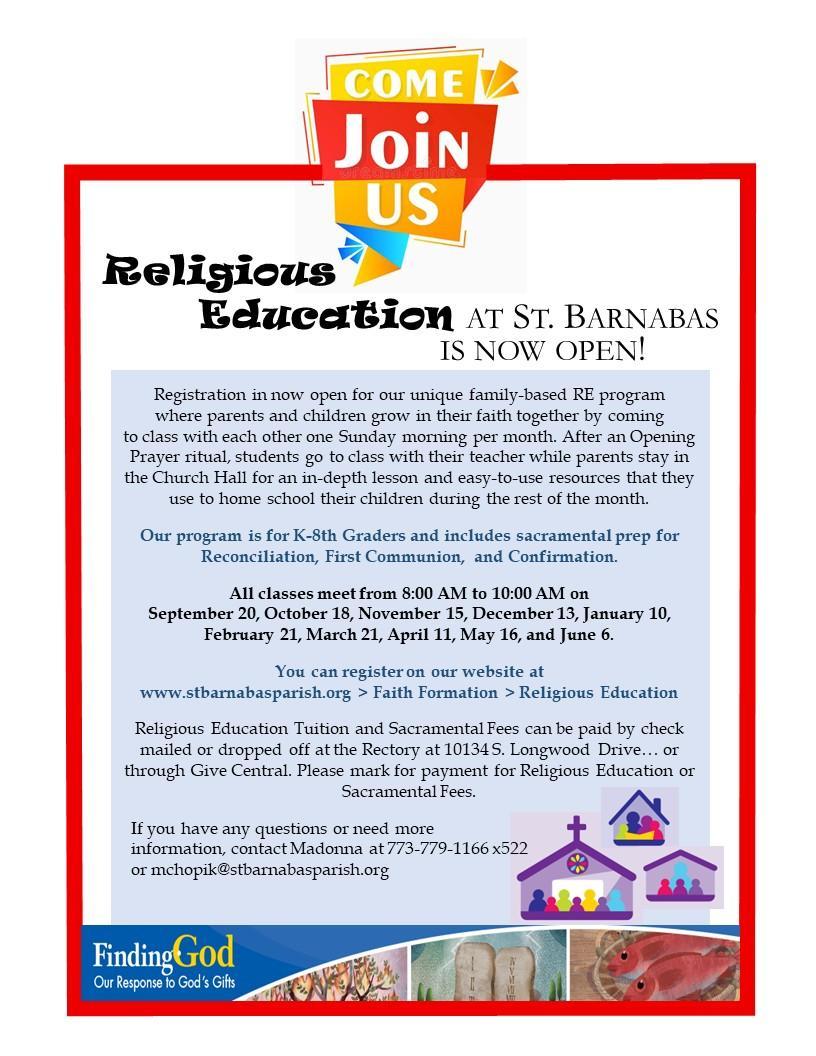 COME
Join
US

Religious Education AT ST. BARNABAS IS NOW OPEN!

Registration in now open for our unique family-based RE program where parents and children grow in their faith together by coming to class with each other one Sunday morning per month. After an Opening Prayer ritual, students go to class with their teacher while parents stay in the Church Hall for an in-depth lesson and easy-to-use resources that they use to home school their children during the rest of the month.

Our program is for K-8th Graders and includes sacramental prep for Reconciliation, First Communion, and Confirmation.

All classes meet from 8:00 AM to 10:00 AM on September 20, October 18, November 15, December 13, January 10, February 21, March 21, April 11, May 16, and June 6.

You can register on our website at www.stbarnabasparish.org > Faith Formation > Religious Education

Religious Education Tuition and Sacramental Fees can be paid by check mailed or dropped off at the Rectory at 10134 S. Longwood Drive… or through Give Central. Please mark for payment for Religious Education or Sacramental Fees.

If you have any questions or need more information, contact Madonna at 773-779-1166 x522 or mchopik@stbarnabasparish.org

FindingGod
Our Response to God's Gifts